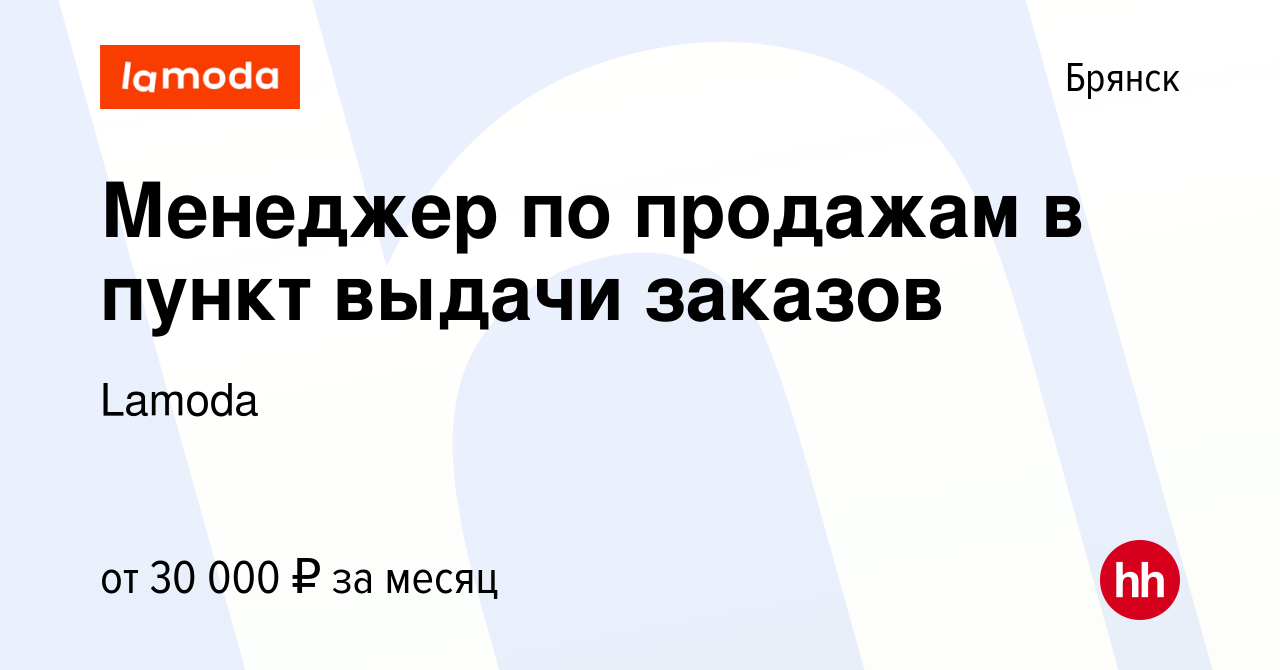 lamoda

Брянск

Менеджер по продажам в пункт выдачи заказов

Lamoda

от 30 000 ₽ за месяц

hh